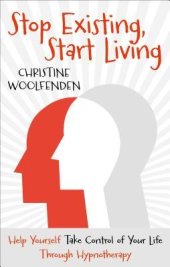 Stop Existing, Start Living

CHRISTINE WOOLFENDEN

Help Yourself Take Control of Your Life Through Hypnotherapy